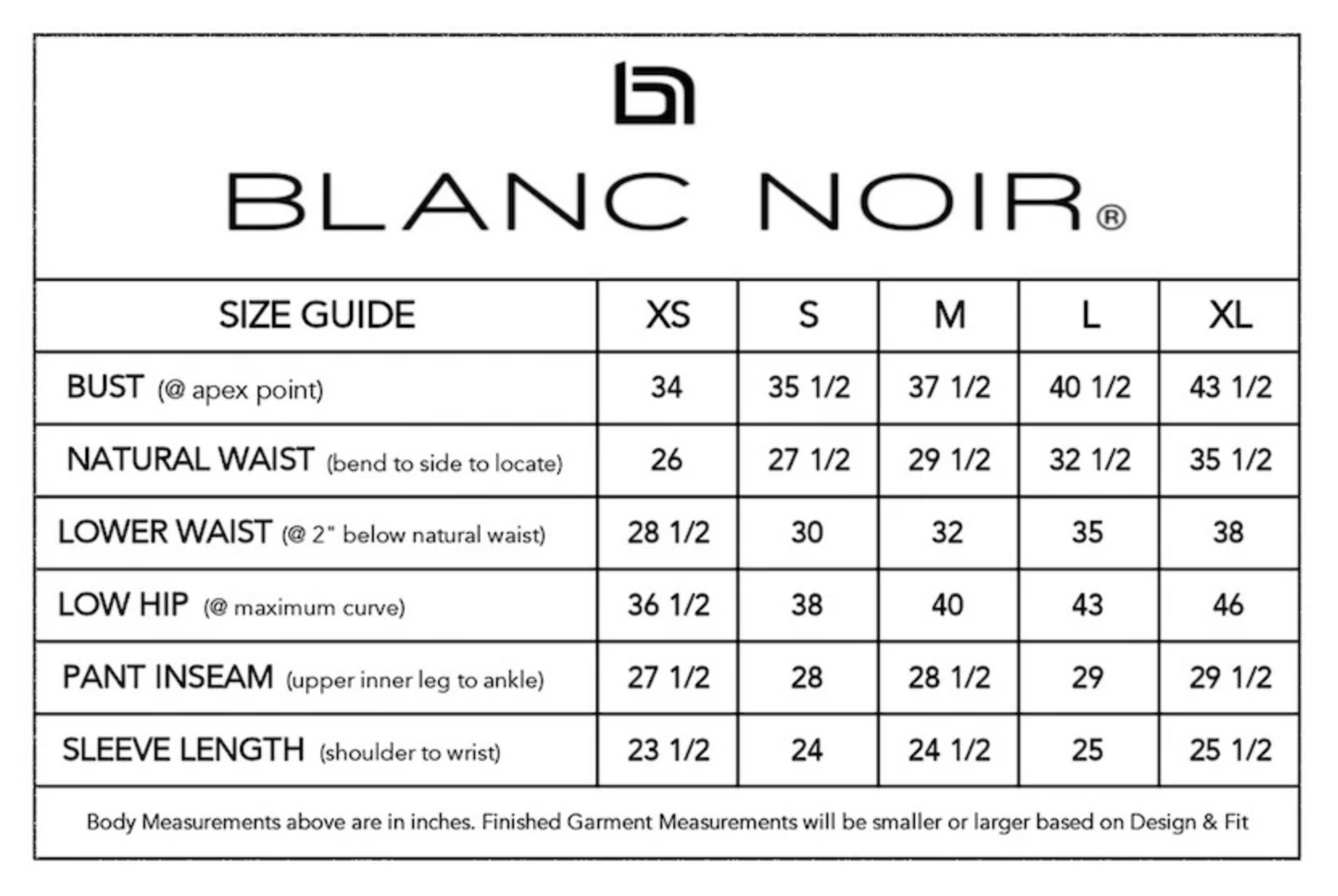 BLANC NOIR®

| SIZE GUIDE | XS | S | M | L | XL |
|---|---|---|---|---|---|
| BUST (@ apex point) | 34 | 35 1/2 | 37 1/2 | 40 1/2 | 43 1/2 |
| NATURAL WAIST (bend to side to locate) | 26 | 27 1/2 | 29 1/2 | 32 1/2 | 35 1/2 |
| LOWER WAIST (@ 2" below natural waist) | 28 1/2 | 30 | 32 | 35 | 38 |
| LOW HIP (@ maximum curve) | 36 1/2 | 38 | 40 | 43 | 46 |
| PANT INSEAM (upper inner leg to ankle) | 27 1/2 | 28 | 28 1/2 | 29 | 29 1/2 |
| SLEEVE LENGTH (shoulder to wrist) | 23 1/2 | 24 | 24 1/2 | 25 | 25 1/2 |

Body Measurements above are in inches. Finished Garment Measurements will be smaller or larger based on Design & Fit